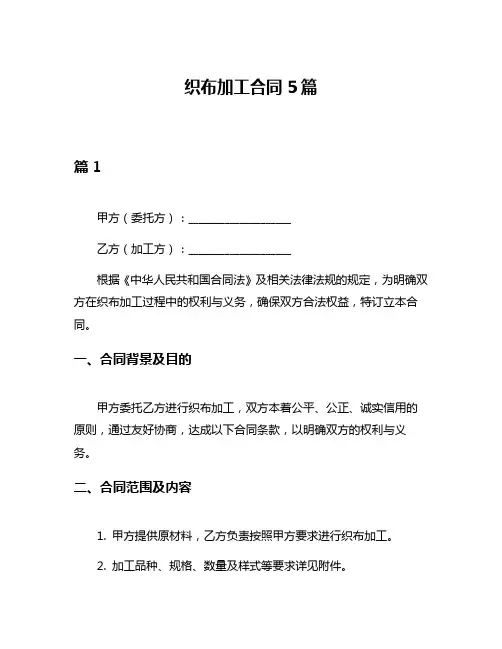 织布加工合同 5 篇

篇 1

甲方（委托方）：__________________

乙方（加工方）：__________________

根据《中华人民共和国合同法》及相关法律法规的规定，为明确双方在织布加工过程中的权利与义务，确保双方合法权益，特订立本合同。

一、合同背景及目的

甲方委托乙方进行织布加工，双方本着公平、公正、诚实信用的原则，通过友好协商，达成以下合同条款，以明确双方的权利与义务。

二、合同范围及内容

1. 甲方提供原材料，乙方负责按照甲方要求进行织布加工。

2. 加工品种、规格、数量及样式等要求详见附件。